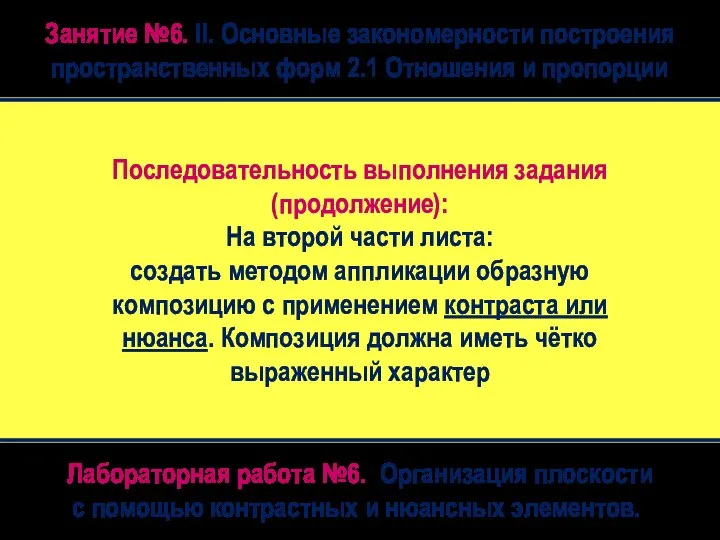 Занятие №6. II. Основные закономерности построения пространственных форм 2.1 Отношения и пропорции

Последовательность выполнения задания (продолжение):
На второй части листа:
создать методом аппликации образную композицию с применением контраста или нюанса. Композиция должна иметь чётко выраженный характер

Лабораторная работа №6. Организация плоскости с помощью контрастных и нюансных элементов.